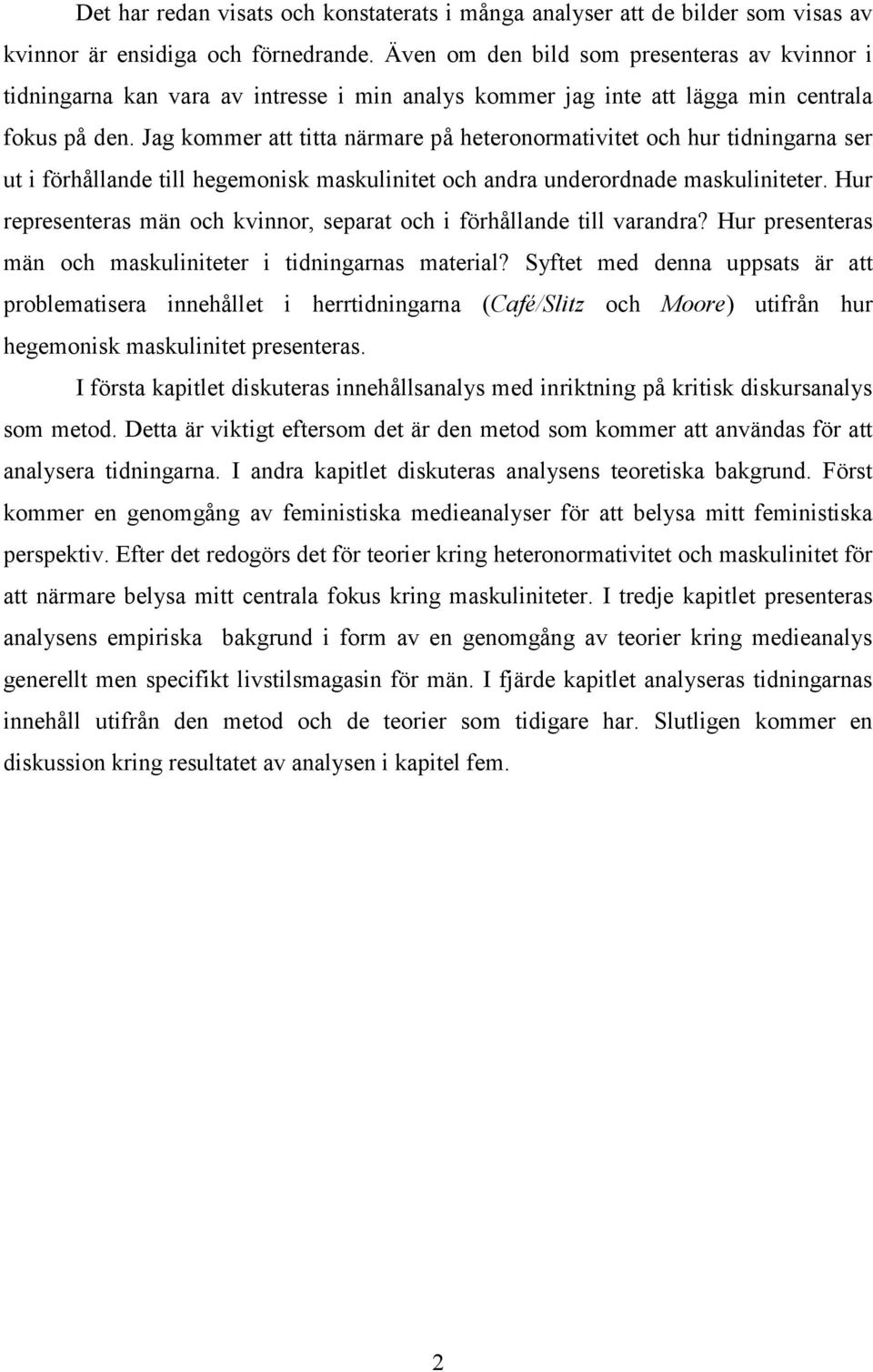 Det har redan visats och konstaterats i många analyser att de bilder som visas av kvinnor är ensidiga och förnedrande. Även om den bild som presenteras av kvinnor i tidningarna kan vara av intresse i min analys kommer jag inte att lägga min centrala fokus på den. Jag kommer att titta närmare på heteronormativitet och hur tidningarna ser ut i förhållande till hegemonisk maskulinitet och andra underordnade maskuliniteter. Hur representeras män och kvinnor, separat och i förhållande till varandra? Hur presenteras män och maskuliniteter i tidningarnas material? Syftet med denna uppsats är att problematisera innehållet i herrtidningarna (Café/Slitz och Moore) utifrån hur hegemonisk maskulinitet presenteras.

I första kapitlet diskuteras innehållsanalys med inriktning på kritisk diskursanalys som metod. Detta är viktigt eftersom det är den metod som kommer att användas för att analysera tidningarna. I andra kapitlet diskuteras analysens teoretiska bakgrund. Först kommer en genomgång av feministiska medieanalyser för att belysa mitt feministiska perspektiv. Efter det redogörs det för teorier kring heteronormativitet och maskulinitet för att närmare belysa mitt centrala fokus kring maskuliniteter. I tredje kapitlet presenteras analysens empiriska bakgrund i form av en genomgång av teorier kring medieanalys generellt men specifikt livstilsmagasin för män. I fjärde kapitlet analyseras tidningarnas innehåll utifrån den metod och de teorier som tidigare har. Slutligen kommer en diskussion kring resultatet av analysen i kapitel fem.

2